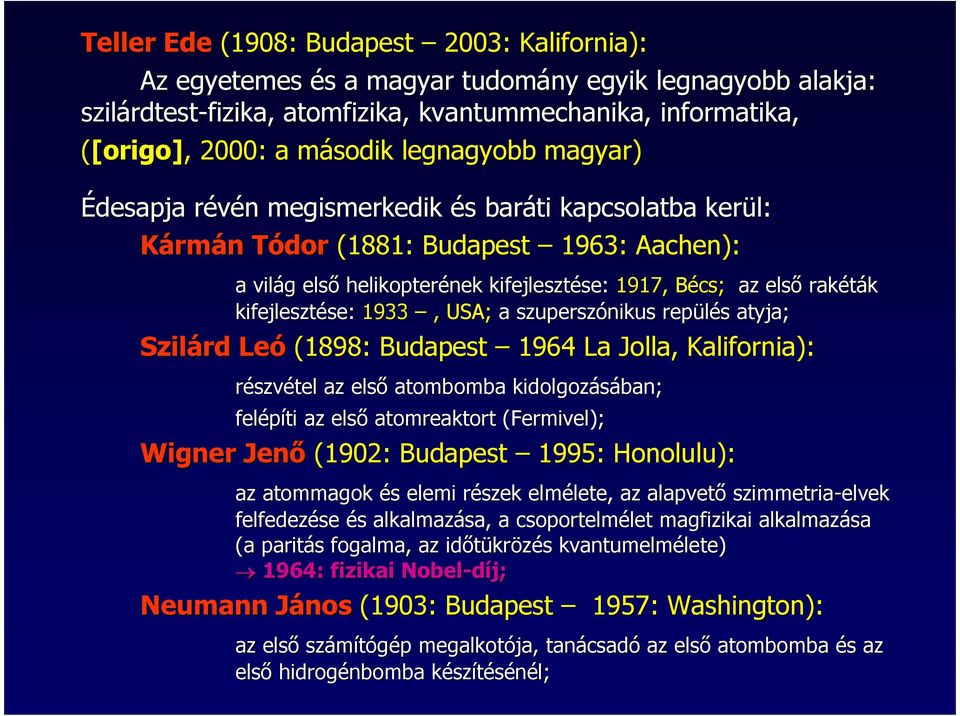 Teller Ede (1908: Budapest – 2003: Kalifornia):

Az egyetemes és a magyar tudomány egyik legnagyobb alakja: szilárdtest-fizika, atomfizika, kvantummechanika, informatika, ([origo], 2000: a második legnagyobb magyar)

Édesapja révén megismerkedik és baráti kapcsolatba kerül:

Kármán Tódor (1881: Budapest – 1963: Aachen):

a világ első helikopterének kifejlesztése: 1917, Bécs; az első rakéták kifejlesztése: 1933 – , USA; a szuperszónikus repülés atyja;

Szilárd Leó (1898: Budapest – 1964 La Jolla, Kalifornia):

részvétel az első atombomba kidolgozásában;

felépíti az első atomreaktort (Fermivel);

Wigner Jenő (1902: Budapest – 1995: Honolulu):

az atommagok és elemi részek elmélete, az alapvető szimmetria-elvek felfedezése és alkalmazása, a csoportelmélet magfizikai alkalmazása (a paritás fogalma, az időtükrözés kvantumelmélete)

→ 1964: fizikai Nobel-díj;

Neumann János (1903: Budapest – 1957: Washington):

az első számítógép megalkotója, tanácsadó az első atombomba és az első hidrogénbomba készítésénél;